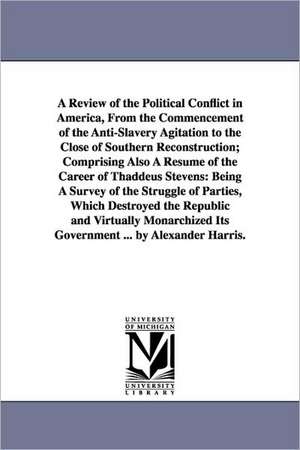 A Review of the Political Conflict in America, From the Commencement of the Anti-Slavery Agitation to the Close of Southern Reconstruction; Comprising Also A Resume of the Career of Thaddeus Stevens: Being A Survey of the Struggle of Parties, Which Destroyed the Republic and Virtually Monarchized Its Government ... by Alexander Harris.

UNIVERSITY OF MICHIGAN

M

UNIVERSITY LIBRARY